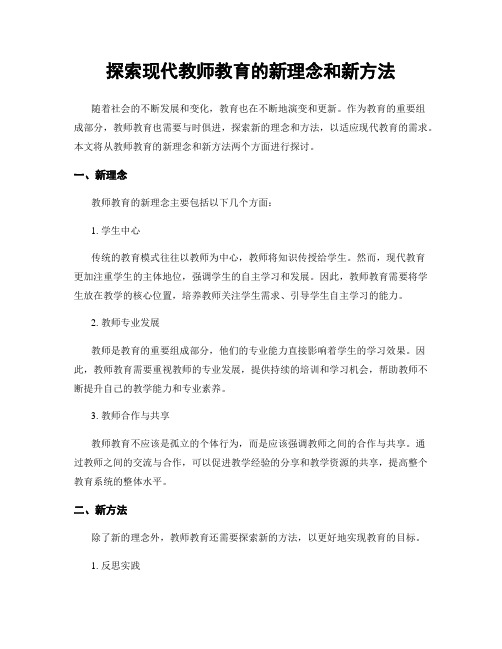 探索现代教师教育的新理念和新方法

随着社会的不断发展和变化，教育也在不断地演变和更新。作为教育的重要组成部分，教师教育也需要与时俱进，探索新的理念和方法，以适应现代教育的需求。本文将从教师教育的新理念和新方法两个方面进行探讨。

一、新理念

教师教育的新理念主要包括以下几个方面：

1. 学生中心

传统的教育模式往往以教师为中心，教师将知识传授给学生。然而，现代教育更加注重学生的主体地位，强调学生的自主学习和发展。因此，教师教育需要将学生放在教学的核心位置，培养教师关注学生需求、引导学生自主学习的能力。

2. 教师专业发展

教师是教育的重要组成部分，他们的专业能力直接影响着学生的学习效果。因此，教师教育需要重视教师的专业发展，提供持续的培训和学习机会，帮助教师不断提升自己的教学能力和专业素养。

3. 教师合作与共享

教师教育不应该是孤立的个体行为，而是应该强调教师之间的合作与共享。通过教师之间的交流与合作，可以促进教学经验的分享和教学资源的共享，提高整个教育系统的整体水平。

二、新方法

除了新的理念外，教师教育还需要探索新的方法，以更好地实现教育的目标。

1. 反思实践